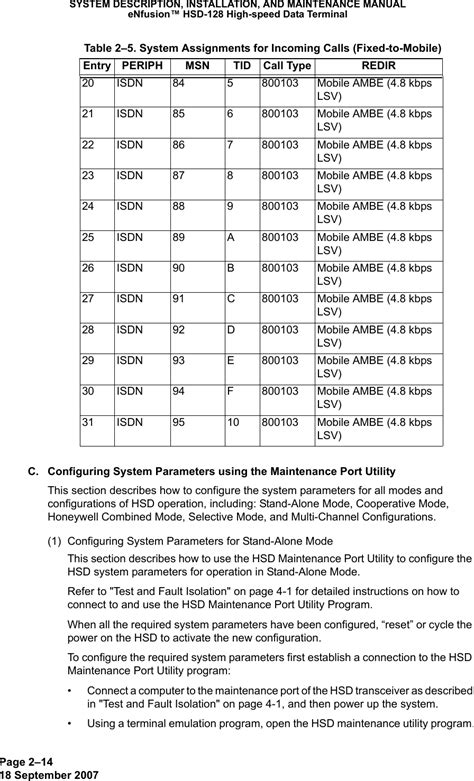 SYSTEM DESCRIPTION, INSTALLATION, AND MAINTENANCE MANUAL
eNfusion™ HSD-128 High-speed Data Terminal

Table 2–5. System Assignments for Incoming Calls (Fixed-to-Mobile)

| Entry | PERIPH | MSN | TID | Call Type | REDIR |
|---|---|---|---|---|---|
| 20 | ISDN | 84 | 5 | 800103 | Mobile AMBE (4.8 kbps LSV) |
| 21 | ISDN | 85 | 6 | 800103 | Mobile AMBE (4.8 kbps LSV) |
| 22 | ISDN | 86 | 7 | 800103 | Mobile AMBE (4.8 kbps LSV) |
| 23 | ISDN | 87 | 8 | 800103 | Mobile AMBE (4.8 kbps LSV) |
| 24 | ISDN | 88 | 9 | 800103 | Mobile AMBE (4.8 kbps LSV) |
| 25 | ISDN | 89 | A | 800103 | Mobile AMBE (4.8 kbps LSV) |
| 26 | ISDN | 90 | B | 800103 | Mobile AMBE (4.8 kbps LSV) |
| 27 | ISDN | 91 | C | 800103 | Mobile AMBE (4.8 kbps LSV) |
| 28 | ISDN | 92 | D | 800103 | Mobile AMBE (4.8 kbps LSV) |
| 29 | ISDN | 93 | E | 800103 | Mobile AMBE (4.8 kbps LSV) |
| 30 | ISDN | 94 | F | 800103 | Mobile AMBE (4.8 kbps LSV) |
| 31 | ISDN | 95 | 10 | 800103 | Mobile AMBE (4.8 kbps LSV) |

C. Configuring System Parameters using the Maintenance Port Utility

This section describes how to configure the system parameters for all modes and configurations of HSD operation, including: Stand-Alone Mode, Cooperative Mode, Honeywell Combined Mode, Selective Mode, and Multi-Channel Configurations.

(1) Configuring System Parameters for Stand-Alone Mode

This section describes how to use the HSD Maintenance Port Utility to configure the HSD system parameters for operation in Stand-Alone Mode.

Refer to "Test and Fault Isolation" on page 4-1 for detailed instructions on how to connect to and use the HSD Maintenance Port Utility Program.

When all the required system parameters have been configured, “reset” or cycle the power on the HSD to activate the new configuration.

To configure the required system parameters first establish a connection to the HSD Maintenance Port Utility program:

• Connect a computer to the maintenance port of the HSD transceiver as described in "Test and Fault Isolation" on page 4-1, and then power up the system.

• Using a terminal emulation program, open the HSD maintenance utility program.

Page 2–14
18 September 2007